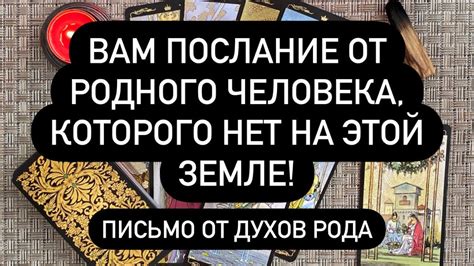 ВАМ ПОСЛАНИЕ ОТ РОДНОГО ЧЕЛОВЕКА, КОТОРОГО НЕТ НА ЭТОЙ ЗЕМЛЕ!

ПИСЬМО ОТ ДУХОВ РОДА